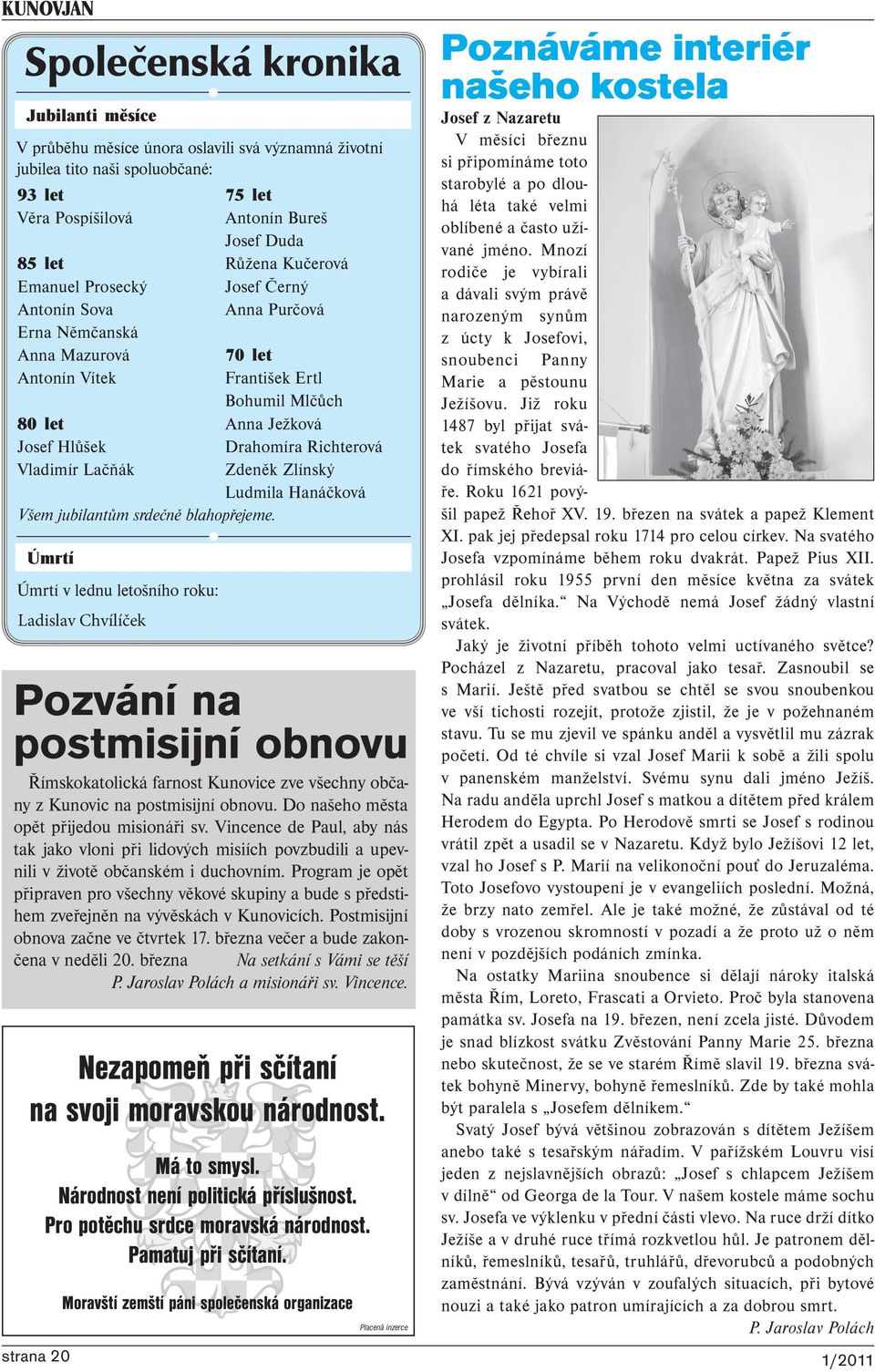 KUNOVJAN

Společenská kronika

Jubilanti měsíce

V průběhu měsíce února oslavili svá významná životní jubilea tito naši spoluobčané:

93 let
Věra Pospíšilová

85 let
Emanuel Prosecký
Antonín Sova
Erna Němčanská
Anna Mazurová
Antonín Vítek

80 let
Josef Hlůšek
Vladimír Lačňák

75 let
Antonín Bureš
Josef Duda
Růžena Kučerová
Josef Černý
Anna Purčová

70 let
František Ertl
Bohumil Mlčůch
Anna Ježková
Drahomíra Richterová
Zdeněk Zlínský
Ludmila Hanáčková

Všem jubilantům srdečně blahopřejeme.

Úmrtí

Úmrtí v lednu letošního roku:

Ladislav Chvílíček

Pozvání na postmisijní obnovu

Římskokatolická farnost Kunovice zve všechny občany z Kunovic na postmisijní obnovu. Do našeho města opět přijedou misionáři sv. Vincence de Paul, aby nás tak jako vloni při lidových misiích povzbudili a upevnili v životě občanském i duchovním. Program je opět připraven pro všechny věkové skupiny a bude s předstihem zveřejněn na vývěskách v Kunovicích. Postmisijní obnova začne ve čtvrtek 17. března večer a bude zakončena v neděli 20. března Na setkání s Vámi se těší P. Jaroslav Polách a misionáři sv. Vincence.

Nezapomeň při sčítaní na svoji moravskou národnost.

Má to smysl.
Národnost není politická příslušnost.
Pro potěchu srdce moravská národnost.
Pamatuj při sčítaní.

Moravští zemští páni společenská organizace

Placená inzerce

Poznáváme interiér našeho kostela

Josef z Nazaretu

V měsíci březnu si připomínáme toto starobylé a po dlouhá léta také velmi oblíbené a často užívané jméno. Mnozí rodiče je vybírali a dávali svým právě narozeným synům z úcty k Josefovi, snoubenci Panny Marie a pěstounu Ježíšovu. Již roku 1487 byl přijat svátek svatého Josefa do římského breviáře. Roku 1621 povýšil papež Řehoř XV. 19. březen na svátek a papež Klement XI. pak jej předepsal roku 1714 pro celou církev. Na svatého Josefa vzpomínáme během roku dvakrát. Papež Pius XII. prohlásil roku 1955 první den měsíce května za svátek „Josefa dělníka.“ Na Východě nemá Josef žádný vlastní svátek.

Jaký je životní příběh tohoto velmi uctívaného světce? Pocházel z Nazaretu, pracoval jako tesař. Zasnoubil se s Marií. Ještě před svatbou se chtěl se svou snoubenkou ve vší tichosti rozejít, protože zjistil, že je v požehnaném stavu. Tu se mu zjevil ve spánku anděl a vysvětlil mu zázrak početí. Od té chvíle si vzal Josef Marii k sobě a žili spolu v panenském manželství. Svému synu dali jméno Ježíš. Na radu anděla uprchl Josef s matkou a dítětem před králem Herodem do Egypta. Po Herodově smrti se Josef s rodinou vrátil zpět a usadil se v Nazaretu. Když bylo Ježíšovi 12 let, vzal ho Josef s P. Marií na velikonoční pouť do Jeruzaléma. Toto Josefovo vystoupení je v evangeliích poslední. Možná, že brzy nato zemřel. Ale je také možné, že zůstával od té doby s vrozenou skromností v pozadí a že proto už o něm není v pozdějších podáních zmínka.

Na ostatky Mariina snoubence si dělají nároky italská města Řím, Loreto, Frascati a Orvieto. Proč byla stanovena památka sv. Josefa na 19. březen, není zcela jisté. Důvodem je snad blízkost svátku Zvěstování Panny Marie 25. března nebo skutečnost, že se ve starém Římě slavil 19. března svátek bohyně Minervy, bohyně řemeslníků. Zde by také mohla být paralela s „Josefem dělníkem.“

Svatý Josef bývá většinou zobrazován s dítětem Ježíšem anebo také s tesařským nářadím. V pařížském Louvru visí jeden z nejslavnějších obrazů: „Josef s chlapcem Ježíšem v dílně“ od Georga de la Tour. V našem kostele máme sochu sv. Josefa ve výklenku v přední části vlevo. Na ruce drží dítko Ježíše a v druhé ruce třímá rozkvetlou hůl. Je patronem dělníků, řemeslníků, tesařů, truhlářů, dřevorubců a podobných zaměstnání. Bývá vzýván v zoufalých situacích, při bytové nouzi a také jako patron umírajících a za dobrou smrt.

P. Jaroslav Polách

strana 20

1/2011